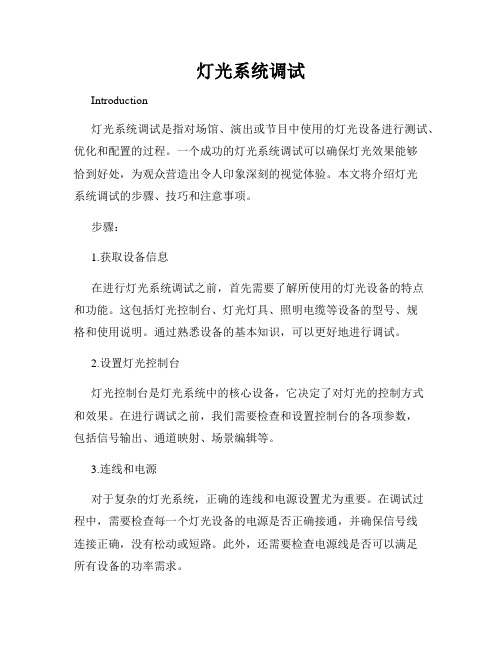 灯光系统调试

Introduction

灯光系统调试是指对场馆、演出或节目中使用的灯光设备进行测试、优化和配置的过程。一个成功的灯光系统调试可以确保灯光效果能够恰到好处，为观众营造出令人印象深刻的视觉体验。本文将介绍灯光系统调试的步骤、技巧和注意事项。

步骤：

1.获取设备信息

在进行灯光系统调试之前，首先需要了解所使用的灯光设备的特点和功能。这包括灯光控制台、灯光灯具、照明电缆等设备的型号、规格和使用说明。通过熟悉设备的基本知识，可以更好地进行调试。

2.设置灯光控制台

灯光控制台是灯光系统中的核心设备，它决定了对灯光的控制方式和效果。在进行调试之前，我们需要检查和设置控制台的各项参数，包括信号输出、通道映射、场景编辑等。

3.连线和电源

对于复杂的灯光系统，正确的连线和电源设置尤为重要。在调试过程中，需要检查每一个灯光设备的电源是否正确接通，并确保信号线连接正确，没有松动或短路。此外，还需要检查电源线是否可以满足所有设备的功率需求。